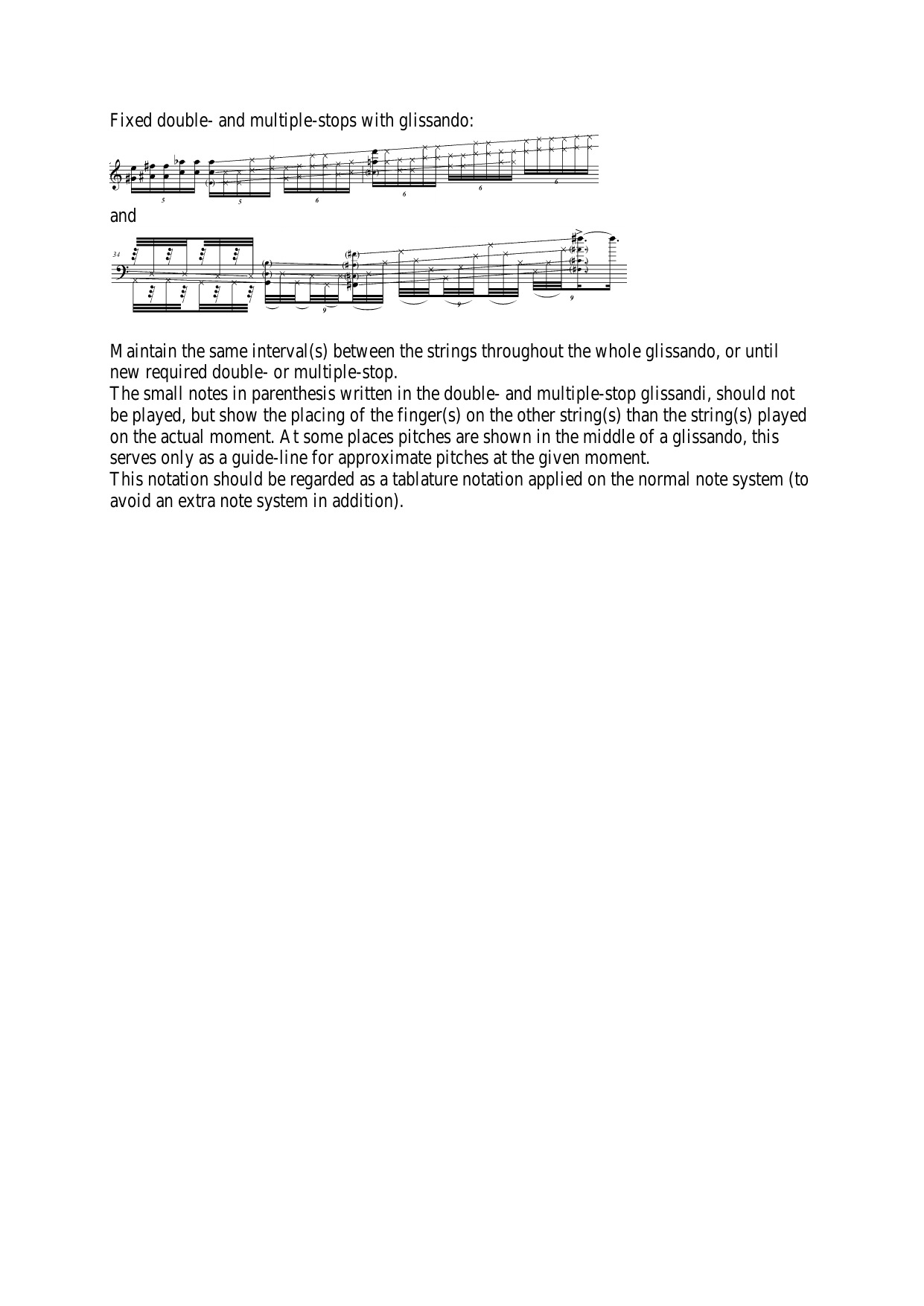 Fixed double- and multiple-stops with glissando:

5 5 6 6 6 6

and

34

9 9 9

Maintain the same interval(s) between the strings throughout the whole glissando, or until new required double- or multiple-stop.

The small notes in parenthesis written in the double- and multiple-stop glissandi, should not be played, but show the placing of the finger(s) on the other string(s) than the string(s) played on the actual moment. At some places pitches are shown in the middle of a glissando, this serves only as a guide-line for approximate pitches at the given moment.

This notation should be regarded as a tablature notation applied on the normal note system (to avoid an extra note system in addition).